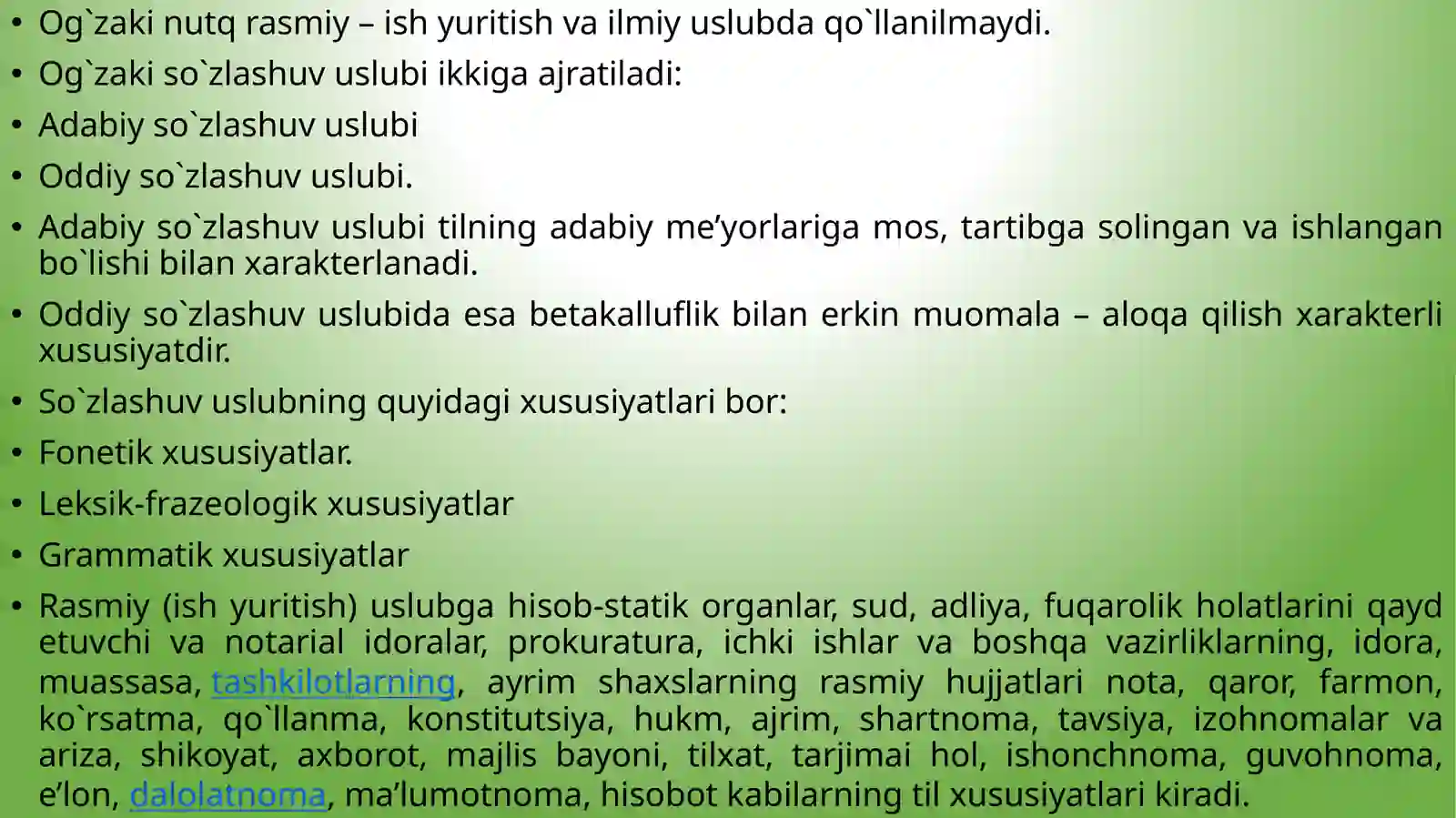 • Og`zaki nutq rasmiy – ish yuritish va ilmiy uslubda qo`llanilmaydi.

• Og`zaki so`zlashuv uslubi ikkiga ajratiladi:

• Adabiy so`zlashuv uslubi

• Oddiy so`zlashuv uslubi.

• Adabiy so`zlashuv uslubi tilning adabiy me’yorlariga mos, tartibga solingan va ishlangan bo`lishi bilan xarakterlanadi.

• Oddiy so`zlashuv uslubida esa betakalluflik bilan erkin muomala – aloqa qilish xarakterli xususiyatdir.

• So`zlashuv uslubning quyidagi xususiyatlari bor:

• Fonetik xususiyatlar.

• Leksik-frazeologik xususiyatlar

• Grammatik xususiyatlar

• Rasmiy (ish yuritish) uslubga hisob-statik organlar, sud, adliya, fuqarolik holatlarini qayd etuvchi va notarial idoralar, prokuratura, ichki ishlar va boshqa vazirliklarning, idora, muassasa, tashkilotlarning, ayrim shaxslarning rasmiy hujjatlari nota, qaror, farmon, ko`rsatma, qo`llanma, konstitutsiya, hukm, ajrim, shartnoma, tavsiya, izohnomalar va ariza, shikoyat, axborot, majlis bayoni, tilxat, tarjimai hol, ishonchnoma, guvohnoma, e’lon, dalolatnoma, ma’lumotnoma, hisobot kabilarning til xususiyatlari kiradi.